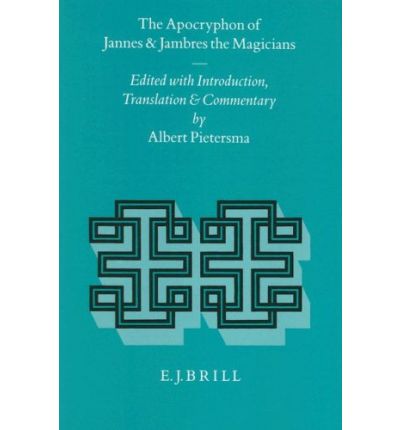 The Apocryphon of Jannes & Jambres the Magicians

Edited with Introduction, Translation & Commentary by Albert Pietersma

E.J.BRILL